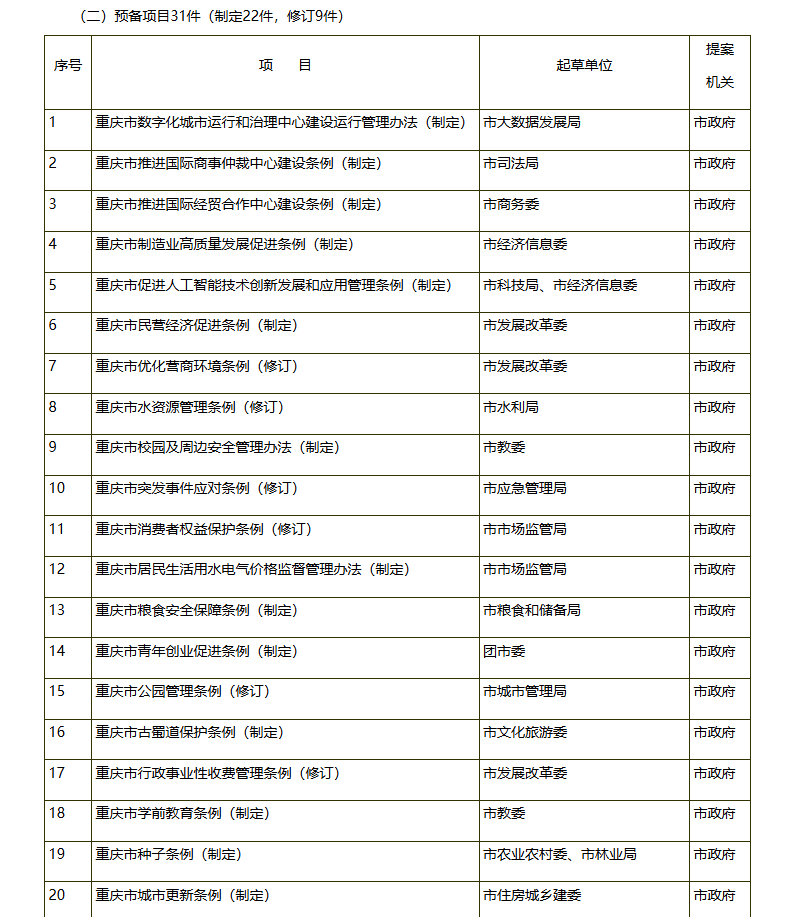 （二）预备项目31件（制定22件，修订9件）

| 序号 | 项　目 | 起草单位 | 提案机关 |
|---|---|---|---|
| 1 | 重庆市数字化城市运行和治理中心建设运行管理办法（制定） | 市大数据发展局 | 市政府 |
| 2 | 重庆市推进国际商事仲裁中心建设条例（制定） | 市司法局 | 市政府 |
| 3 | 重庆市推进国际经贸合作中心建设条例（制定） | 市商务委 | 市政府 |
| 4 | 重庆市制造业高质量发展促进条例（制定） | 市经济信息委 | 市政府 |
| 5 | 重庆市促进人工智能技术创新发展和应用管理条例（制定） | 市科技局、市经济信息委 | 市政府 |
| 6 | 重庆市民营经济促进条例（制定） | 市发展改革委 | 市政府 |
| 7 | 重庆市优化营商环境条例（修订） | 市发展改革委 | 市政府 |
| 8 | 重庆市水资源管理条例（修订） | 市水利局 | 市政府 |
| 9 | 重庆市校园及周边安全管理办法（制定） | 市教委 | 市政府 |
| 10 | 重庆市突发事件应对条例（修订） | 市应急管理局 | 市政府 |
| 11 | 重庆市消费者权益保护条例（修订） | 市市场监管局 | 市政府 |
| 12 | 重庆市居民生活用水电气价格监督管理办法（制定） | 市市场监管局 | 市政府 |
| 13 | 重庆市粮食安全保障条例（制定） | 市粮食和储备局 | 市政府 |
| 14 | 重庆市青年创业促进条例（制定） | 团市委 | 市政府 |
| 15 | 重庆市公园管理条例（修订） | 市城市管理局 | 市政府 |
| 16 | 重庆市古蜀道保护条例（制定） | 市文化旅游委 | 市政府 |
| 17 | 重庆市行政事业性收费管理条例（修订） | 市发展改革委 | 市政府 |
| 18 | 重庆市学前教育条例（制定） | 市教委 | 市政府 |
| 19 | 重庆市种子条例（制定） | 市农业农村委、市林业局 | 市政府 |
| 20 | 重庆市城市更新条例（制定） | 市住房城乡建委 | 市政府 |